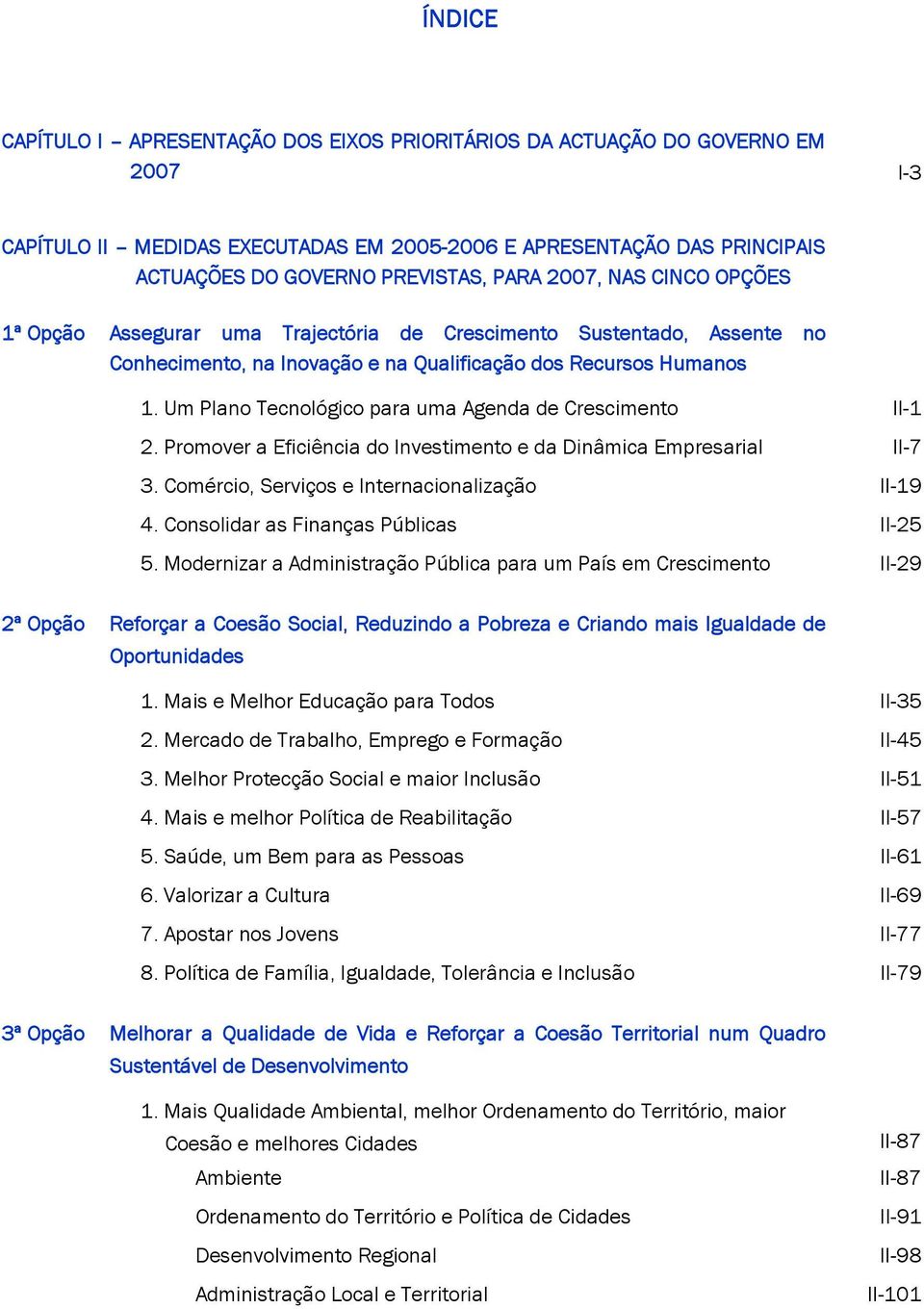 ÍNDICE

CAPÍTULO I – APRESENTAÇÃO DOS EIXOS PRIORITÁRIOS DA ACTUAÇÃO DO GOVERNO EM 2007 I-3

CAPÍTULO II – MEDIDAS EXECUTADAS EM 2005-2006 E APRESENTAÇÃO DAS PRINCIPAIS ACTUAÇÕES DO GOVERNO PREVISTAS, PARA 2007, NAS CINCO OPÇÕES

1ª Opção Assegurar uma Trajectória de Crescimento Sustentado, Assente no Conhecimento, na Inovação e na Qualificação dos Recursos Humanos

1. Um Plano Tecnológico para uma Agenda de Crescimento II-1

2. Promover a Eficiência do Investimento e da Dinâmica Empresarial II-7

3. Comércio, Serviços e Internacionalização II-19

4. Consolidar as Finanças Públicas II-25

5. Modernizar a Administração Pública para um País em Crescimento II-29

2ª Opção Reforçar a Coesão Social, Reduzindo a Pobreza e Criando mais Igualdade de Oportunidades

1. Mais e Melhor Educação para Todos II-35

2. Mercado de Trabalho, Emprego e Formação II-45

3. Melhor Protecção Social e maior Inclusão II-51

4. Mais e melhor Política de Reabilitação II-57

5. Saúde, um Bem para as Pessoas II-61

6. Valorizar a Cultura II-69

7. Apostar nos Jovens II-77

8. Política de Família, Igualdade, Tolerância e Inclusão II-79

3ª Opção Melhorar a Qualidade de Vida e Reforçar a Coesão Territorial num Quadro Sustentável de Desenvolvimento

1. Mais Qualidade Ambiental, melhor Ordenamento do Território, maior Coesão e melhores Cidades II-87

Ambiente II-87

Ordenamento do Território e Política de Cidades II-91

Desenvolvimento Regional II-98

Administração Local e Territorial II-101